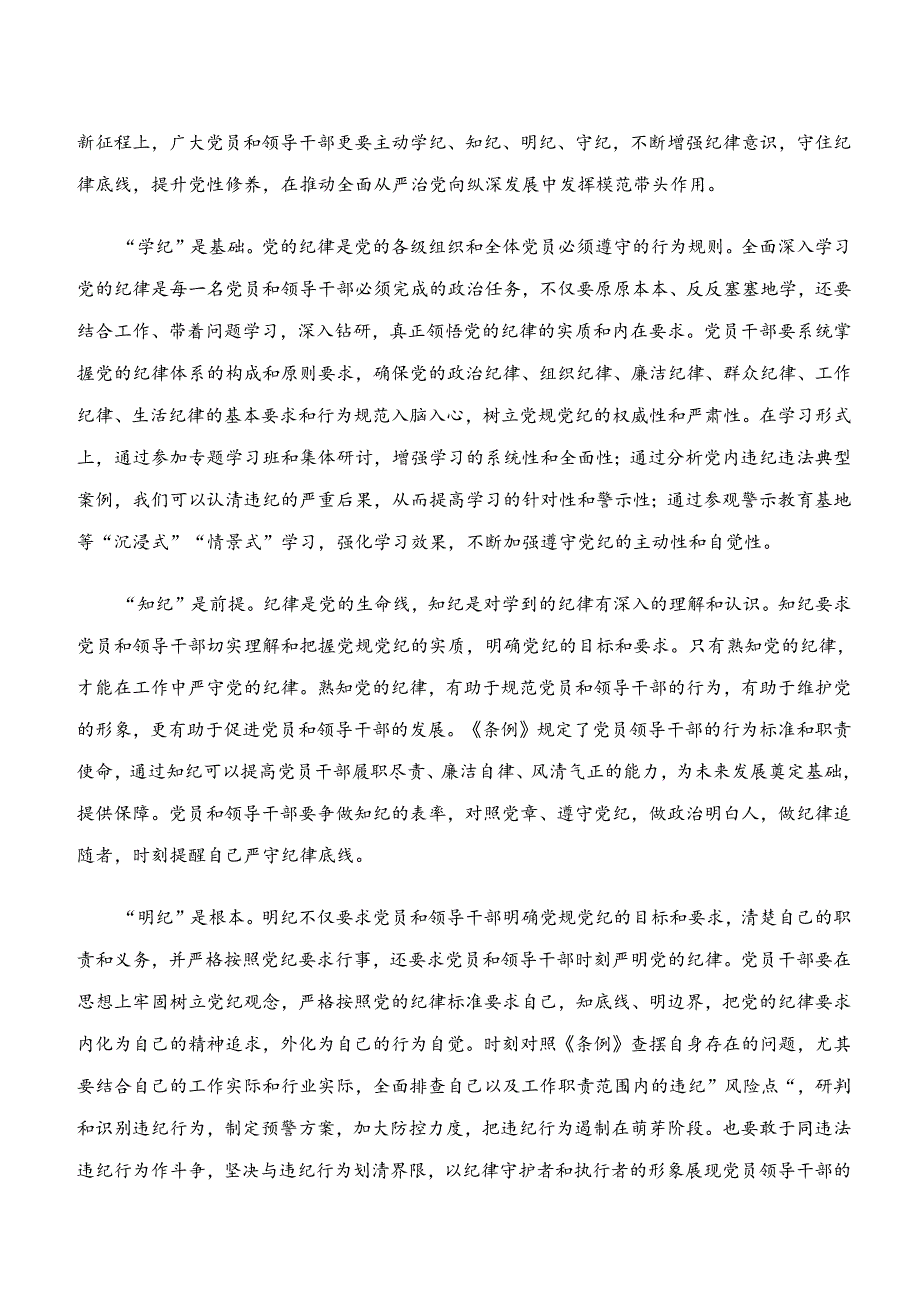 新征程上，广大党员和领导干部更要主动学纪、知纪、明纪、守纪，不断增强纪律意识，守住纪律底线，提升党性修养，在推动全面从严治党向纵深发展中发挥模范带头作用。

“学纪”是基础。党的纪律是党的各级组织和全体党员必须遵守的行为规则。全面深入学习党的纪律是每一名党员和领导干部必须完成的政治任务，不仅要原原本本、反反塞塞地学，还要结合工作、带着问题学习，深入钻研，真正领悟党的纪律的实质和内在要求。党员干部要系统掌握党的纪律体系的构成和原则要求，确保党的政治纪律、组织纪律、廉洁纪律、群众纪律、工作纪律、生活纪律的基本要求和行为规范入脑入心，树立党规党纪的权威性和严肃性。在学习形式上，通过参加专题学习班和集体研讨，增强学习的系统性和全面性；通过分析党内违纪违法典型案例，我们可以认清违纪的严重后果，从而提高学习的针对性和警示性；通过参观警示教育基地等“沉浸式”“情景式”学习，强化学习效果，不断加强遵守党纪的主动性和自觉性。

“知纪”是前提。纪律是党的生命线，知纪是对学到的纪律有深入的理解和认识。知纪要求党员和领导干部切实理解和把握党规党纪的实质，明确党纪的目标和要求。只有熟知党的纪律，才能在工作中严守党的纪律。熟知党的纪律，有助于规范党员和领导干部的行为，有助于维护党的形象，更有助于促进党员和领导干部的发展。《条例》规定了党员领导干部的行为标准和职责使命，通过知纪可以提高党员干部履职尽责、廉洁自律、风清气正的能力，为未来发展奠定基础，提供保障。党员和领导干部要争做知纪的表率，对照党章、遵守党纪，做政治明白人，做纪律追随者，时刻提醒自己严守纪律底线。

“明纪”是根本。明纪不仅要求党员和领导干部明确党规党纪的目标和要求，清楚自己的职责和义务，并严格按照党纪要求行事，还要求党员和领导干部时刻严明党的纪律。党员干部要在思想上牢固树立党纪观念，严格按照党的纪律标准要求自己，知底线、明边界，把党的纪律要求内化为自己的精神追求，外化为自己的行为自觉。时刻对照《条例》查摆自身存在的问题，尤其要结合自己的工作实际和行业实际，全面排查自己以及工作职责范围内的违纪”风险点“，研判和识别违纪行为，制定预警方案，加大防控力度，把违纪行为遏制在萌芽阶段。也要敢于同违法违纪行为作斗争，坚决与违纪行为划清界限，以纪律守护者和执行者的形象展现党员领导干部的